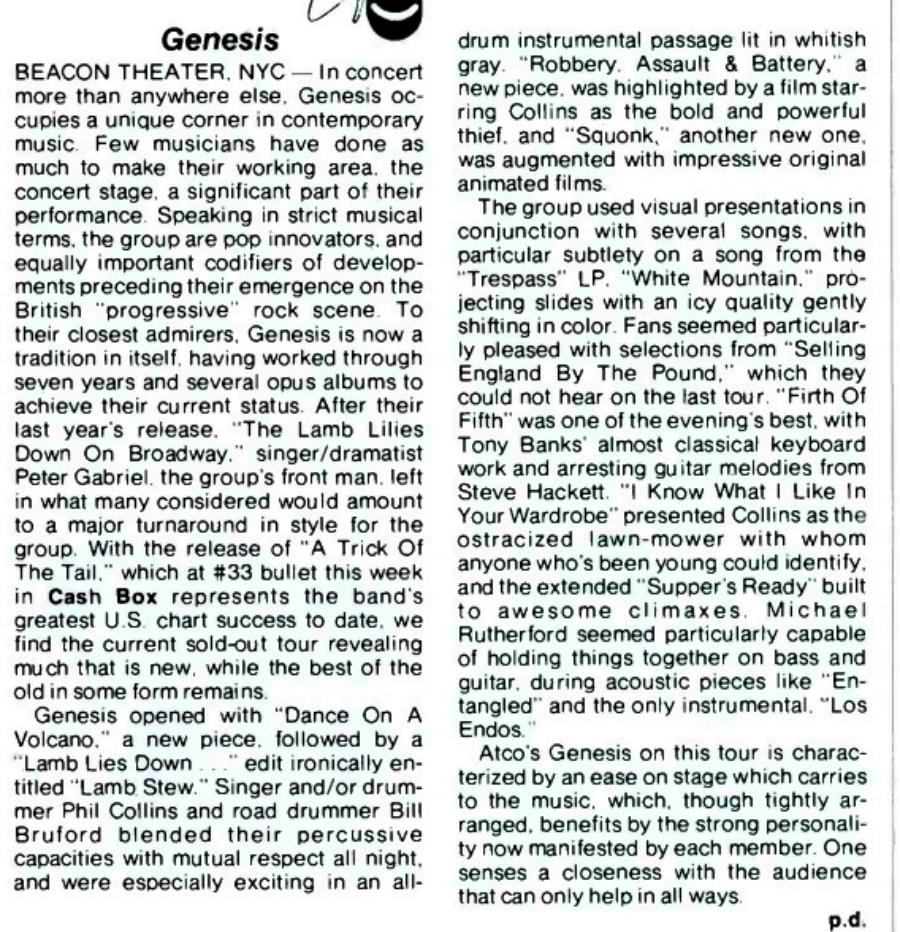 Genesis

BEACON THEATER, NYC — In concert more than anywhere else, Genesis occupies a unique corner in contemporary music. Few musicians have done as much to make their working area, the concert stage, a significant part of their performance. Speaking in strict musical terms, the group are pop innovators, and equally important codifiers of developments preceding their emergence on the British "progressive" rock scene. To their closest admirers, Genesis is now a tradition in itself, having worked through seven years and several opus albums to achieve their current status. After their last year's release, "The Lamb Lilies Down On Broadway," singer/dramatist Peter Gabriel, the group's front man, left in what many considered would amount to a major turnaround in style for the group. With the release of "A Trick Of The Tail," which at #33 bullet this week in Cash Box represents the band's greatest U.S. chart success to date, we find the current sold-out tour revealing much that is new, while the best of the old in some form remains.

Genesis opened with "Dance On A Volcano," a new piece, followed by a "Lamb Lies Down . . ." edit ironically entitled "Lamb Stew." Singer and/or drummer Phil Collins and road drummer Bill Bruford blended their percussive capacities with mutual respect all night, and were especially exciting in an all-drum instrumental passage lit in whitish gray. "Robbery, Assault & Battery," a new piece, was highlighted by a film starring Collins as the bold and powerful thief, and "Squonk," another new one, was augmented with impressive original animated films.

The group used visual presentations in conjunction with several songs, with particular subtlety on a song from the "Trespass" LP, "White Mountain," projecting slides with an icy quality gently shifting in color. Fans seemed particularly pleased with selections from "Selling England By The Pound," which they could not hear on the last tour. "Firth Of Fifth" was one of the evening's best, with Tony Banks' almost classical keyboard work and arresting guitar melodies from Steve Hackett. "I Know What I Like In Your Wardrobe" presented Collins as the ostracized lawn-mower with whom anyone who's been young could identify, and the extended "Supper's Ready" built to awesome climaxes. Michael Rutherford seemed particularly capable of holding things together on bass and guitar, during acoustic pieces like "Entangled" and the only instrumental, "Los Endos."

Atco's Genesis on this tour is characterized by an ease on stage which carries to the music, which, though tightly arranged, benefits by the strong personality now manifested by each member. One senses a closeness with the audience that can only help in all ways.

p.d.